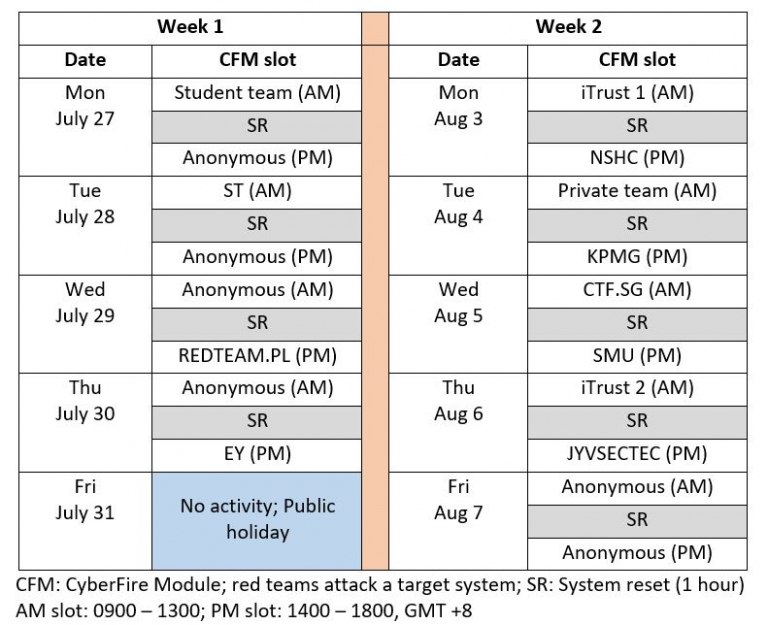 | Week 1 | | | Week 2 | |
|---|---|---|---|---|
| Date | CFM slot | | Date | CFM slot |
| Mon July 27 | Student team (AM) | | Mon Aug 3 | iTrust 1 (AM) |
| | SR | | | SR |
| | Anonymous (PM) | | | NSHC (PM) |
| Tue July 28 | ST (AM) | | Tue Aug 4 | Private team (AM) |
| | SR | | | SR |
| | Anonymous (PM) | | | KPMG (PM) |
| Wed July 29 | Anonymous (AM) | | Wed Aug 5 | CTF.SG (AM) |
| | SR | | | SR |
| | REDTEAM.PL (PM) | | | SMU (PM) |
| Thu July 30 | Anonymous (AM) | | Thu Aug 6 | iTrust 2 (AM) |
| | SR | | | SR |
| | EY (PM) | | | JYVSECTEC (PM) |
| Fri July 31 | No activity; Public holiday | | Fri Aug 7 | Anonymous (AM) |
| | | | | SR |
| | | | | Anonymous (PM) |

CFM: CyberFire Module; red teams attack a target system; SR: System reset (1 hour)
AM slot: 0900 – 1300; PM slot: 1400 – 1800, GMT +8